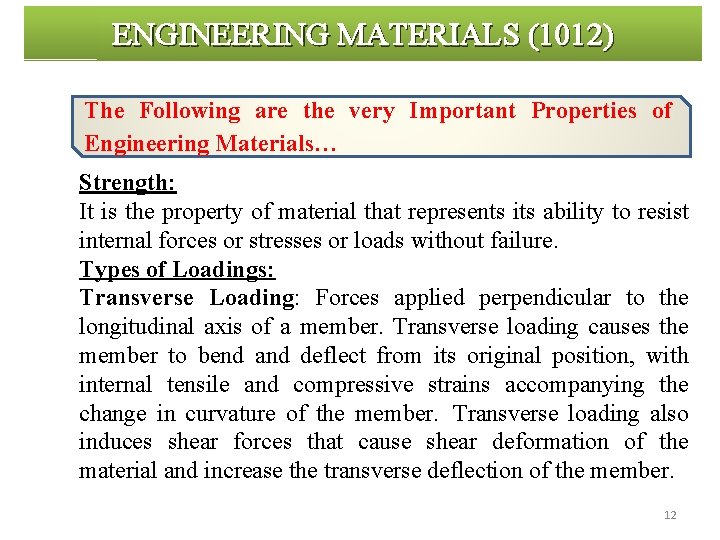 ENGINEERING MATERIALS (1012)

The Following are the very Important Properties of Engineering Materials…

Strength:
It is the property of material that represents its ability to resist internal forces or stresses or loads without failure.

Types of Loadings:
Transverse Loading: Forces applied perpendicular to the longitudinal axis of a member. Transverse loading causes the member to bend and deflect from its original position, with internal tensile and compressive strains accompanying the change in curvature of the member. Transverse loading also induces shear forces that cause shear deformation of the material and increase the transverse deflection of the member.

12